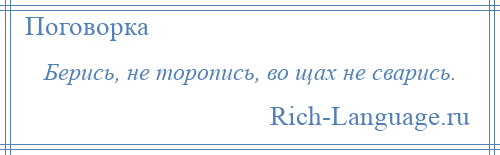 Поговорка

Берись, не торопись, во щах не сварись.

Rich-Language.ru